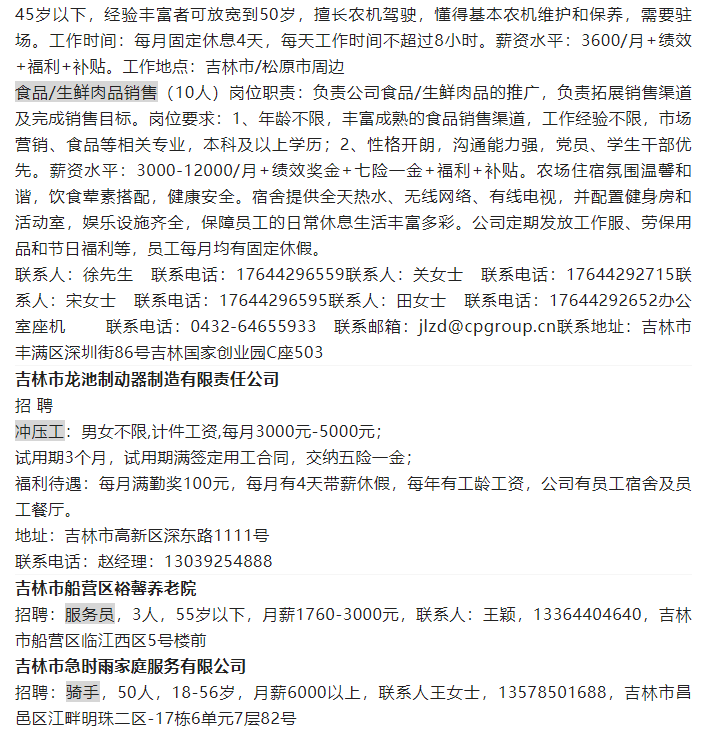 45岁以下，经验丰富者可放宽到50岁，擅长农机驾驶，懂得基本农机维护和保养，需要驻场。工作时间：每月固定休息4天，每天工作时间不超过8小时。薪资水平：3600/月+绩效+福利+补贴。工作地点：吉林市/松原市周边

食品/生鲜肉品销售（10人）岗位职责：负责公司食品/生鲜肉品的推广，负责拓展销售渠道及完成销售目标。岗位要求：1、年龄不限，丰富成熟的食品销售渠道，工作经验不限，市场营销、食品等相关专业，本科及以上学历；2、性格开朗，沟通能力强，党员、学生干部优先。薪资水平：3000-12000/月+绩效奖金+七险一金+福利+补贴。农场住宿氛围温馨和谐，饮食荤素搭配，健康安全。宿舍提供全天热水、无线网络、有线电视，并配置健身房和活动室，娱乐设施齐全，保障员工的日常休息生活丰富多彩。公司定期发放工作服、劳保用品和节日福利等，员工每月均有固定休假。

联系人：徐先生 联系电话：17644296559联系人：关女士 联系电话：17644292715联系人：宋女士 联系电话：17644296595联系人：田女士 联系电话：17644292652办公室座机 联系电话：0432-64655933 联系邮箱：jlzd@cpgroup.cn联系地址：吉林市丰满区深圳街86号吉林国家创业园C座503

吉林市龙池制动器制造有限责任公司

招 聘

冲压工：男女不限,计件工资,每月3000元-5000元；

试用期3个月，试用期满签定用工合同，交纳五险一金；

福利待遇：每月满勤奖100元，每月有4天带薪休假，每年有工龄工资，公司有员工宿舍及员工餐厅。

地址：吉林市高新区深东路1111号

联系电话：赵经理：13039254888

吉林市船营区裕馨养老院

招聘：服务员，3人，55岁以下，月薪1760-3000元，联系人：王颖，13364404640，吉林市船营区临江西区5号楼前

吉林市急时雨家庭服务有限公司

招聘：骑手，50人，18-56岁，月薪6000以上，联系人王女士，13578501688，吉林市昌邑区江畔明珠二区-17栋6单元7层82号